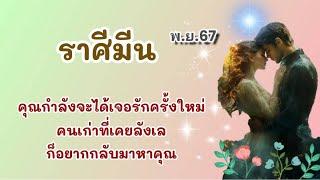 ราศีมีน

พ.ย.67

คุณกำลังจะได้เจอรักครั้งใหม่
คนเก่าที่เคยลังเล
ก็อยากกลับมาหาคุณ